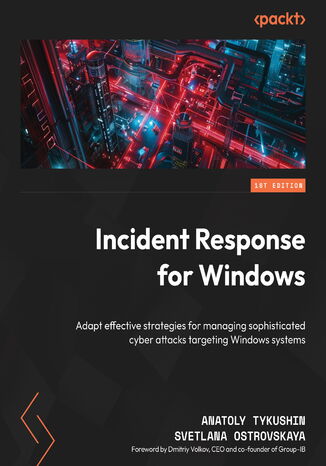 <packt>

1ST EDITION

Incident Response for Windows

Adapt effective strategies for managing sophisticated cyber attacks targeting Windows systems

ANATOLY TYKUSHIN
SVETLANA OSTROVSKAYA

Foreword by Dmitriy Volkov, CEO and co-founder of Group-IB